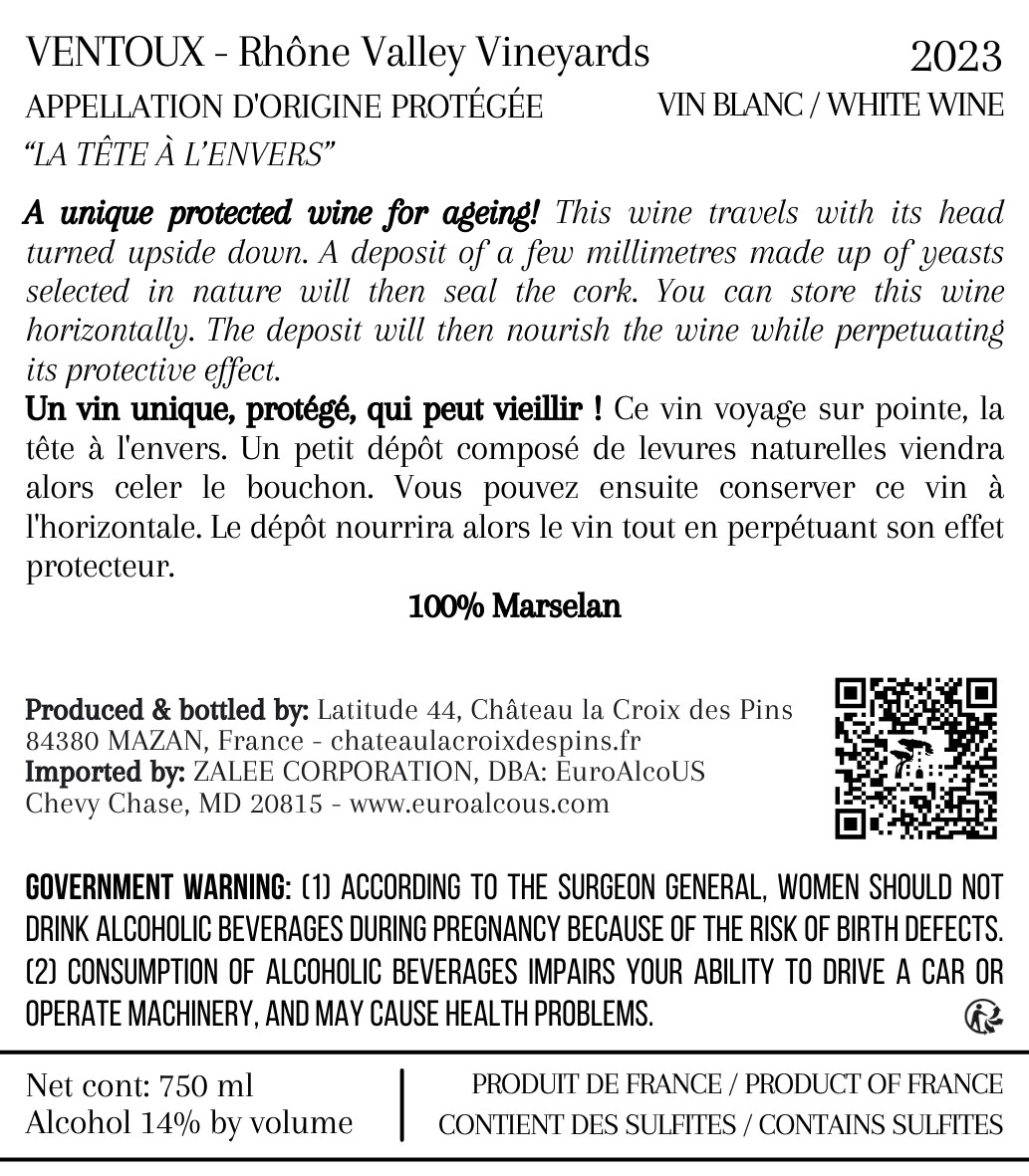 VENTOUX - Rhône Valley Vineyards 2023

APPELLATION D'ORIGINE PROTÉGÉE VIN BLANC / WHITE WINE

"LA TÊTE À L'ENVERS"

A unique protected wine for ageing! This wine travels with its head turned upside down. A deposit of a few millimetres made up of yeasts selected in nature will then seal the cork. You can store this wine horizontally. The deposit will then nourish the wine while perpetuating its protective effect.

Un vin unique, protégé, qui peut vieillir ! Ce vin voyage sur pointe, la tête à l'envers. Un petit dépôt composé de levures naturelles viendra alors celer le bouchon. Vous pouvez ensuite conserver ce vin à l'horizontale. Le dépôt nourrira alors le vin tout en perpétuant son effet protecteur.

100% Marselan

Produced & bottled by: Latitude 44, Château la Croix des Pins
84380 MAZAN, France - chateaulacroixdespins.fr
Imported by: ZALEE CORPORATION, DBA: EuroAlcoUS
Chevy Chase, MD 20815 - www.euroalcous.com

GOVERNMENT WARNING: (1) ACCORDING TO THE SURGEON GENERAL, WOMEN SHOULD NOT DRINK ALCOHOLIC BEVERAGES DURING PREGNANCY BECAUSE OF THE RISK OF BIRTH DEFECTS. (2) CONSUMPTION OF ALCOHOLIC BEVERAGES IMPAIRS YOUR ABILITY TO DRIVE A CAR OR OPERATE MACHINERY, AND MAY CAUSE HEALTH PROBLEMS.

Net cont: 750 ml
Alcohol 14% by volume

PRODUIT DE FRANCE / PRODUCT OF FRANCE
CONTIENT DES SULFITES / CONTAINS SULFITES